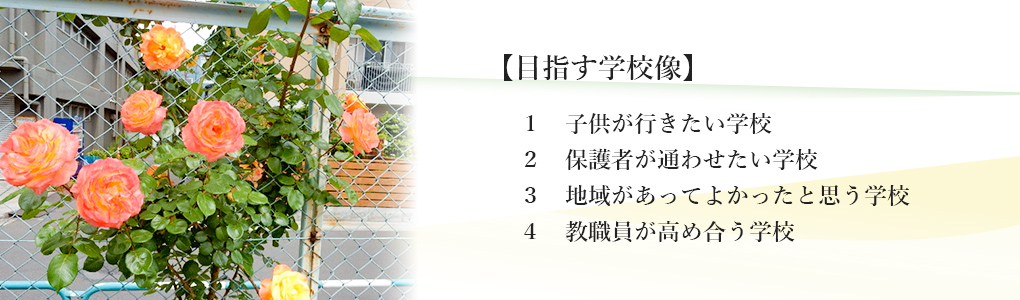 【目指す学校像】

1　子供が行きたい学校
2　保護者が通わせたい学校
3　地域があってよかったと思う学校
4　教職員が高め合う学校